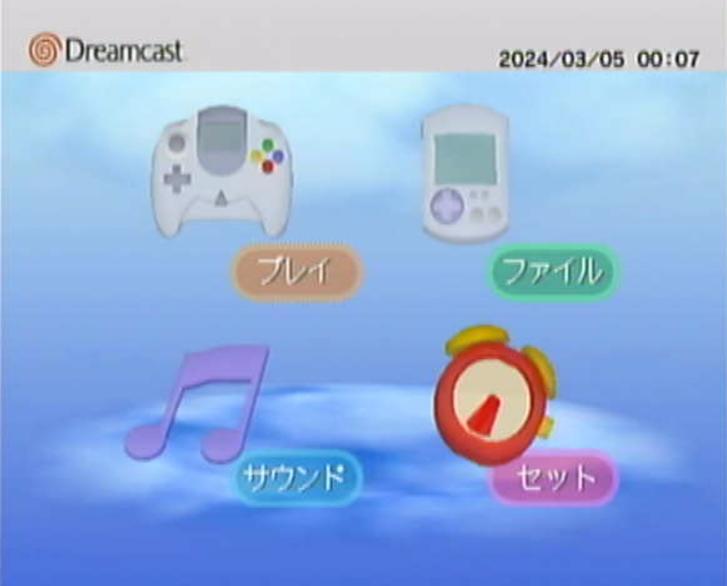 Dreamcast

2024/03/05 00:07

プレイ

ファイル

サウンド

セット